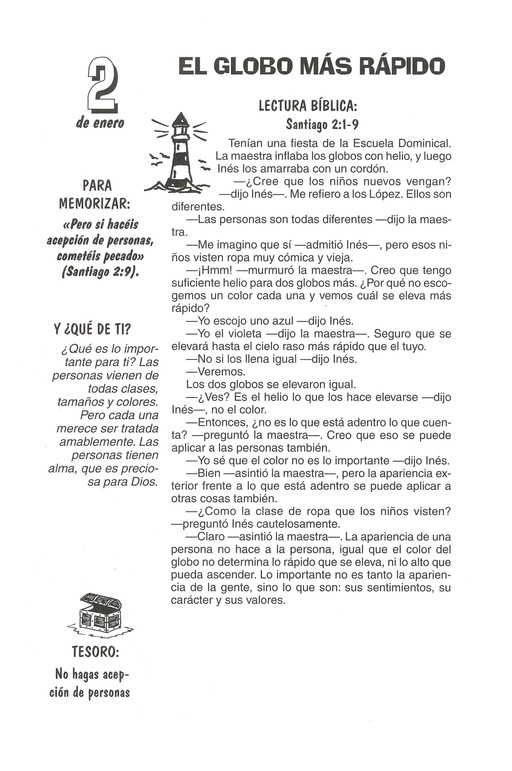 2
de enero

PARA MEMORIZAR:

«Pero si hacéis acepción de personas, cometéis pecado» (Santiago 2:9).

Y ¿QUÉ DE TI?

¿Qué es lo importante para ti? Las personas vienen de todas clases, tamaños y colores. Pero cada una merece ser tratada amablemente. Las personas tienen alma, que es preciosa para Dios.

TESORO:

No hagas acepción de personas

EL GLOBO MÁS RÁPIDO

LECTURA BÍBLICA:
Santiago 2:1-9

Tenían una fiesta de la Escuela Dominical. La maestra inflaba los globos con helio, y luego Inés los amarraba con un cordón.

—¿Cree que los niños nuevos vengan? —dijo Inés—. Me refiero a los López. Ellos son diferentes.

—Las personas son todas diferentes —dijo la maestra.

—Me imagino que sí —admitió Inés—, pero esos niños visten ropa muy cómica y vieja.

—¡Hmm! —murmuró la maestra—. Creo que tengo suficiente helio para dos globos más. ¿Por qué no escogemos un color cada una y vemos cuál se eleva más rápido?

—Yo escojo uno azul —dijo Inés.

—Yo el violeta —dijo la maestra—. Seguro que se elevará hasta el cielo raso más rápido que el tuyo.

—No si los llena igual —dijo Inés.

—Veremos.

Los dos globos se elevaron igual.

—¿Ves? Es el helio lo que los hace elevarse —dijo Inés—, no el color.

—Entonces, ¿no es lo que está adentro lo que cuenta? —preguntó la maestra—. Creo que eso se puede aplicar a las personas también.

—Yo sé que el color no es lo importante —dijo Inés.

—Bien —asintió la maestra—, pero la apariencia exterior frente a lo que está adentro se puede aplicar a otras cosas también.

—¿Como la clase de ropa que los niños visten? —preguntó Inés cautelosamente.

—Claro —asintió la maestra—. La apariencia de una persona no hace a la persona, igual que el color del globo no determina lo rápido que se eleva, ni lo alto que pueda ascender. Lo importante no es tanto la apariencia de la gente, sino lo que son: sus sentimientos, su carácter y sus valores.